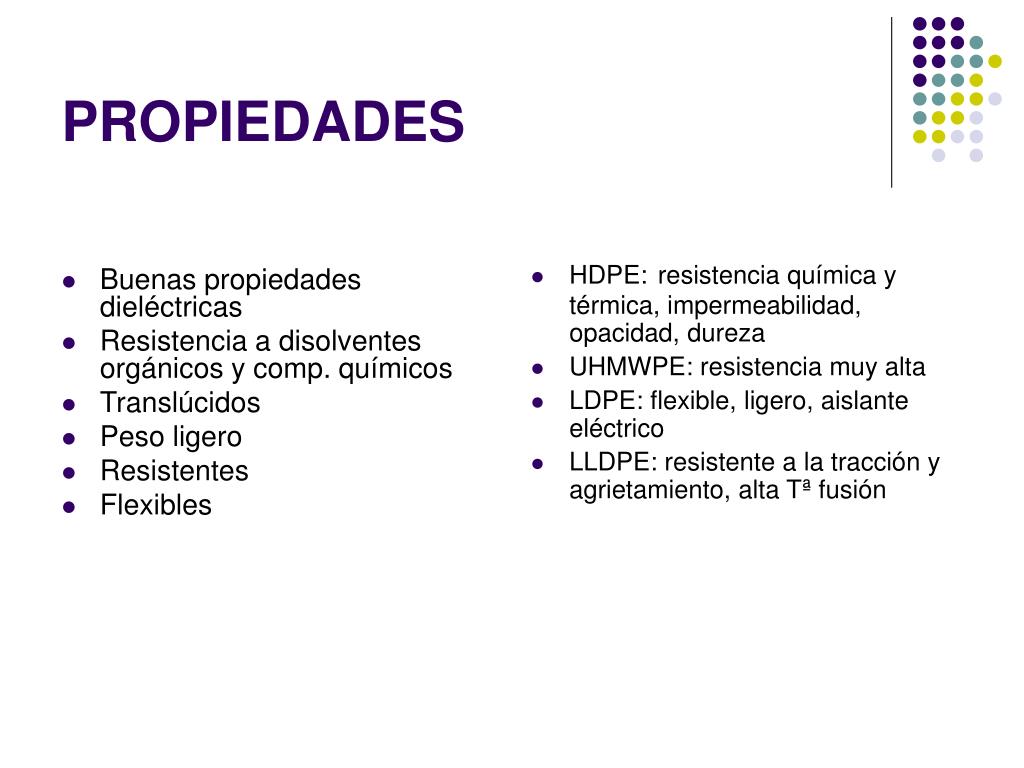 PROPIEDADES

- Buenas propiedades dieléctricas
- Resistencia a disolventes orgánicos y comp. químicos
- Translúcidos
- Peso ligero
- Resistentes
- Flexibles

- HDPE: resistencia química y térmica, impermeabilidad, opacidad, dureza
- UHMWPE: resistencia muy alta
- LDPE: flexible, ligero, aislante eléctrico
- LLDPE: resistente a la tracción y agrietamiento, alta Tª fusión